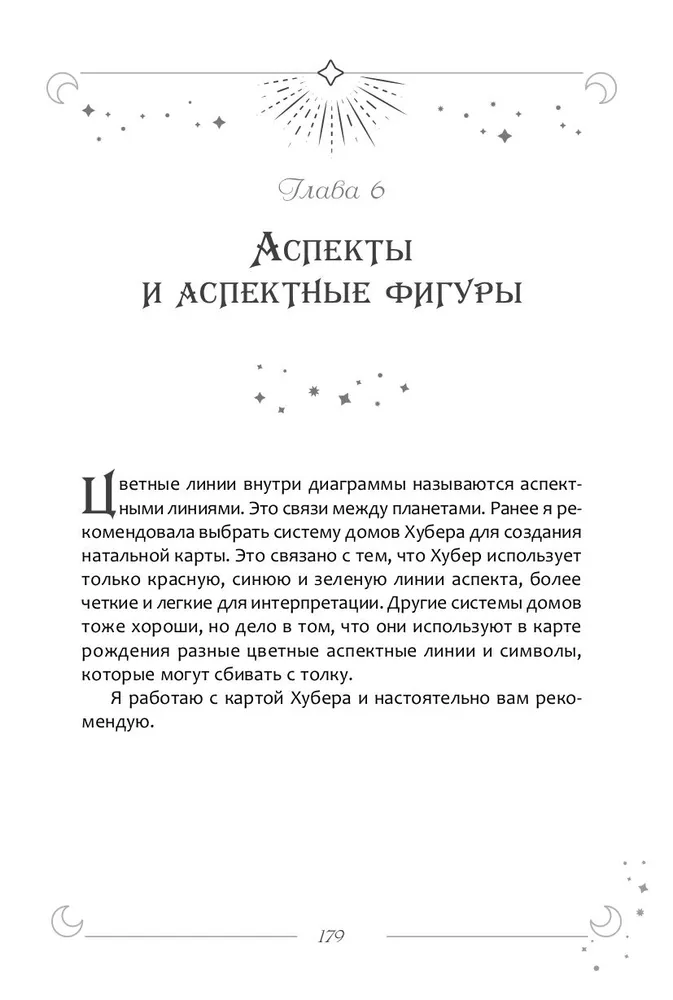 Глава 6

Аспекты и аспектные фигуры

Цветные линии внутри диаграммы называются аспектными линиями. Это связи между планетами. Ранее я рекомендовала выбрать систему домов Хубера для создания натальной карты. Это связано с тем, что Хубер использует только красную, синюю и зеленую линии аспекта, более четкие и легкие для интерпретации. Другие системы домов тоже хороши, но дело в том, что они используют в карте рождения разные цветные аспектные линии и символы, которые могут сбивать с толку.

Я работаю с картой Хубера и настоятельно вам рекомендую.

179